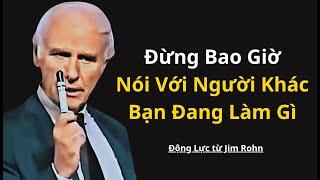 Đừng Bao Giờ
Nói Với Người Khác
Bạn Đang Làm Gì

Động Lực từ Jim Rohn